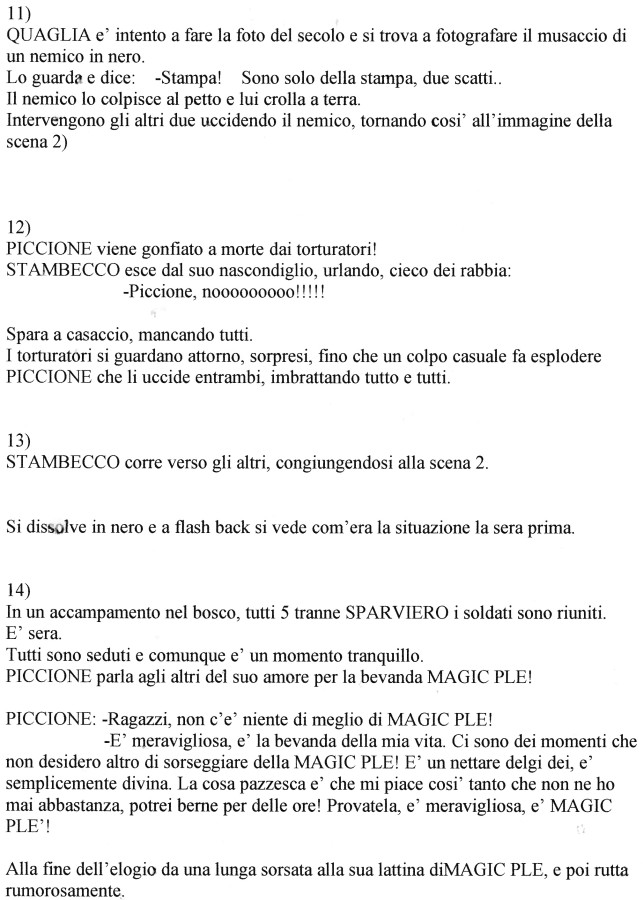 11)
QUAGLIA e' intento a fare la foto del secolo e si trova a fotografare il musaccio di un nemico in nero.
Lo guarda e dice: -Stampa! Sono solo della stampa, due scatti..
Il nemico lo colpisce al petto e lui crolla a terra.
Intervengono gli altri due uccidendo il nemico, tornando cosi' all'immagine della scena 2)

12)
PICCIONE viene gonfiato a morte dai torturatori!
STAMBECCO esce dal suo nascondiglio, urlando, cieco dei rabbia:
-Piccione, nooooooooo!!!!!

Spara a casaccio, mancando tutti.
I torturatori si guardano attorno, sorpresi, fino che un colpo casuale fa esplodere PICCIONE che li uccide entrambi, imbrattando tutto e tutti.

13)
STAMBECCO corre verso gli altri, congiungendosi alla scena 2.

Si dissolve in nero e a flash back si vede com'era la situazione la sera prima.

14)
In un accampamento nel bosco, tutti 5 tranne SPARVIERO i soldati sono riuniti.
E' sera.
Tutti sono seduti e comunque e' un momento tranquillo.
PICCIONE parla agli altri del suo amore per la bevanda MAGIC PLE!

PICCIONE: -Ragazzi, non c'e' niente di meglio di MAGIC PLE!
-E' meravigliosa, e' la bevanda della mia vita. Ci sono dei momenti che non desidero altro di sorseggiare della MAGIC PLE! E' un nettare delgi dei, e' semplicemente divina. La cosa pazzesca e' che mi piace cosi' tanto che non ne ho mai abbastanza, potrei berne per delle ore! Provatela, e' meravigliosa, e' MAGIC PLE'!

Alla fine dell'elogio da una lunga sorsata alla sua lattina diMAGIC PLE, e poi rutta rumorosamente.